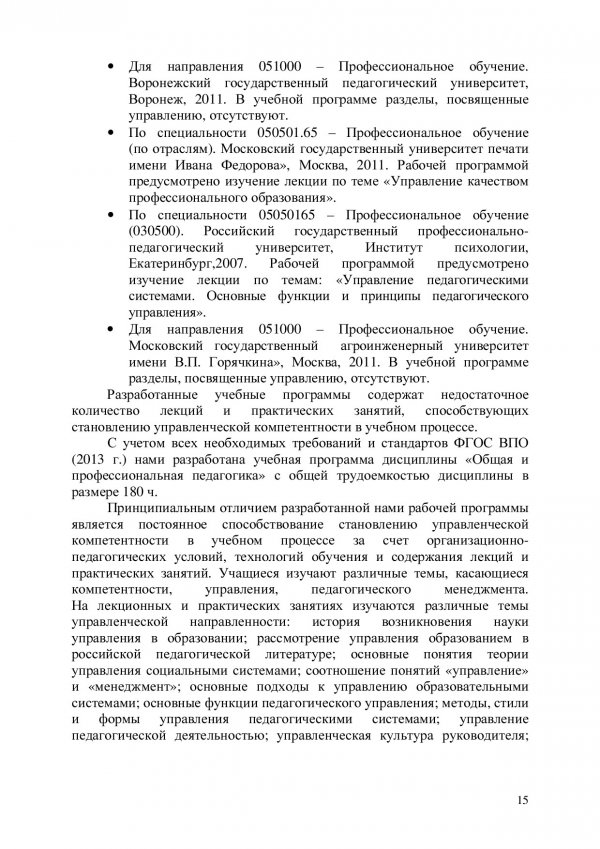 • Для направления 051000 – Профессиональное обучение. Воронежский государственный педагогический университет, Воронеж, 2011. В учебной программе разделы, посвященные управлению, отсутствуют.
• По специальности 050501.65 – Профессиональное обучение (по отраслям). Московский государственный университет печати имени Ивана Федорова», Москва, 2011. Рабочей программой предусмотрено изучение лекции по теме «Управление качеством профессионального образования».
• По специальности 05050165 – Профессиональное обучение (030500). Российский государственный профессионально-педагогический университет, Институт психологии, Екатеринбург,2007. Рабочей программой предусмотрено изучение лекции по темам: «Управление педагогическими системами. Основные функции и принципы педагогического управления».
• Для направления 051000 – Профессиональное обучение. Московский государственный агроинженерный университет имени В.П. Горячкина», Москва, 2011. В учебной программе разделы, посвященные управлению, отсутствуют.

Разработанные учебные программы содержат недостаточное количество лекций и практических занятий, способствующих становлению управленческой компетентности в учебном процессе.

С учетом всех необходимых требований и стандартов ФГОС ВПО (2013 г.) нами разработана учебная программа дисциплины «Общая и профессиональная педагогика» с общей трудоемкостью дисциплины в размере 180 ч.

Принципиальным отличием разработанной нами рабочей программы является постоянное способствование становлению управленческой компетентности в учебном процессе за счет организационно-педагогических условий, технологий обучения и содержания лекций и практических занятий. Учащиеся изучают различные темы, касающиеся компетентности, управления, педагогического менеджмента. На лекционных и практических занятиях изучаются различные темы управленческой направленности: история возникновения науки управления в образовании; рассмотрение управления образованием в российской педагогической литературе; основные понятия теории управления социальными системами; соотношение понятий «управление» и «менеджмент»; основные подходы к управлению образовательными системами; основные функции педагогического управления; методы, стили и формы управления педагогическими системами; управление педагогической деятельностью; управленческая культура руководителя;

15